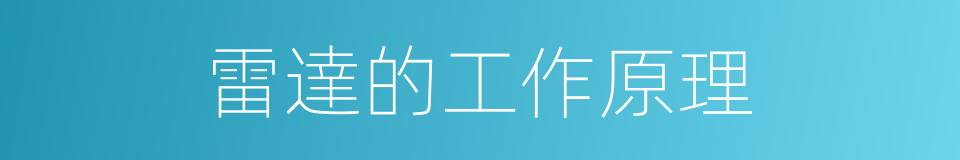 雷達的工作原理